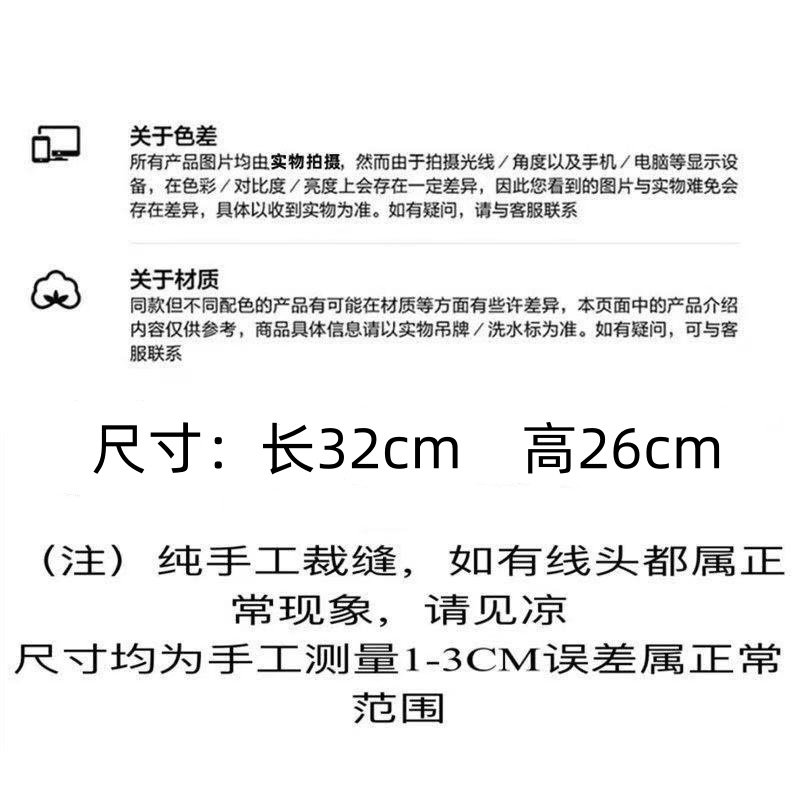 关于色差
所有产品图片均由实物拍摄，然而由于拍摄光线／角度以及手机／电脑等显示设备，在色彩／对比度／亮度上会存在一定差异，因此您看到的图片与实物难免会存在差异，具体以收到实物为准。如有疑问，请与客服联系

关于材质
同款但不同配色的产品有可能在材质等方面有些许差异，本页面中的产品介绍内容仅供参考，商品具体信息请以实物吊牌／洗水标为准。如有疑问，可与客服联系

尺寸：长32cm 高26cm

（注）纯手工裁缝，如有线头都属正常现象，请见凉
尺寸均为手工测量1-3CM误差属正常范围